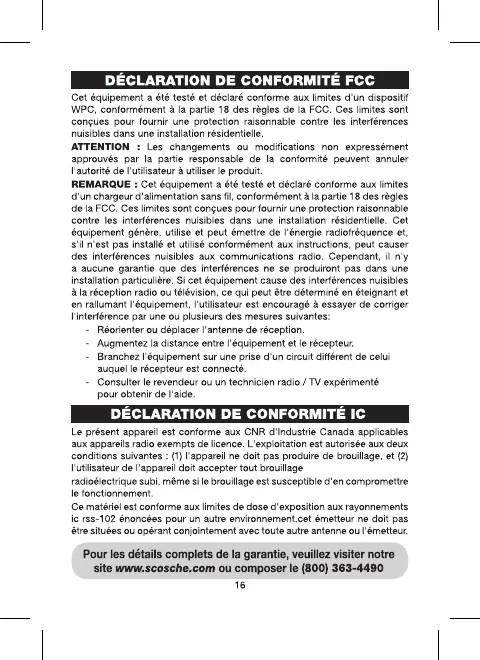 DÉCLARATION DE CONFORMITÉ FCC

Cet équipement a été testé et déclaré conforme aux limites d'un dispositif WPC, conformément à la partie 18 des règles de la FCC. Ces limites sont conçues pour fournir une protection raisonnable contre les interférences nuisibles dans une installation résidentielle.

ATTENTION : Les changements ou modifications non expressément approuvés par la partie responsable de la conformité peuvent annuler l'autorité de l'utilisateur à utiliser le produit.

REMARQUE : Cet équipement a été testé et déclaré conforme aux limites d'un chargeur d'alimentation sans fil, conformément à la partie 18 des règles de la FCC. Ces limites sont conçues pour fournir une protection raisonnable contre les interférences nuisibles dans une installation résidentielle. Cet équipement génère, utilise et peut émettre de l'énergie radiofréquence et, s'il n'est pas installé et utilisé conformément aux instructions, peut causer des interférences nuisibles aux communications radio. Cependant, il n'y a aucune garantie que des interférences ne se produiront pas dans une installation particulière. Si cet équipement cause des interférences nuisibles à la réception radio ou télévision, ce qui peut être déterminé en éteignant et en rallumant l'équipement, l'utilisateur est encouragé à essayer de corriger l'interférence par une ou plusieurs des mesures suivantes:
- Réorienter ou déplacer l'antenne de réception.
- Augmentez la distance entre l'équipement et le récepteur.
- Branchez l'équipement sur une prise d'un circuit différent de celui auquel le récepteur est connecté.
- Consulter le revendeur ou un technicien radio / TV expérimenté pour obtenir de l'aide.

DÉCLARATION DE CONFORMITÉ IC

Le présent appareil est conforme aux CNR d'Industrie Canada applicables aux appareils radio exempts de licence. L'exploitation est autorisée aux deux conditions suivantes : (1) l'appareil ne doit pas produire de brouillage, et (2) l'utilisateur de l'appareil doit accepter tout brouillage

radioélectrique subi, même si le brouillage est susceptible d'en compromettre le fonctionnement.

Ce matériel est conforme aux limites de dose d'exposition aux rayonnements ic rss-102 énoncées pour un autre environnement.cet émetteur ne doit pas être situées ou opérant conjointement avec toute autre antenne ou l'émetteur.

Pour les détails complets de la garantie, veuillez visiter notre site www.scosche.com ou composer le (800) 363-4490

16